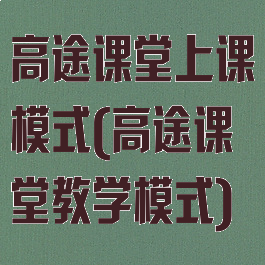 高途课堂上课模式(高途课堂教学模式)